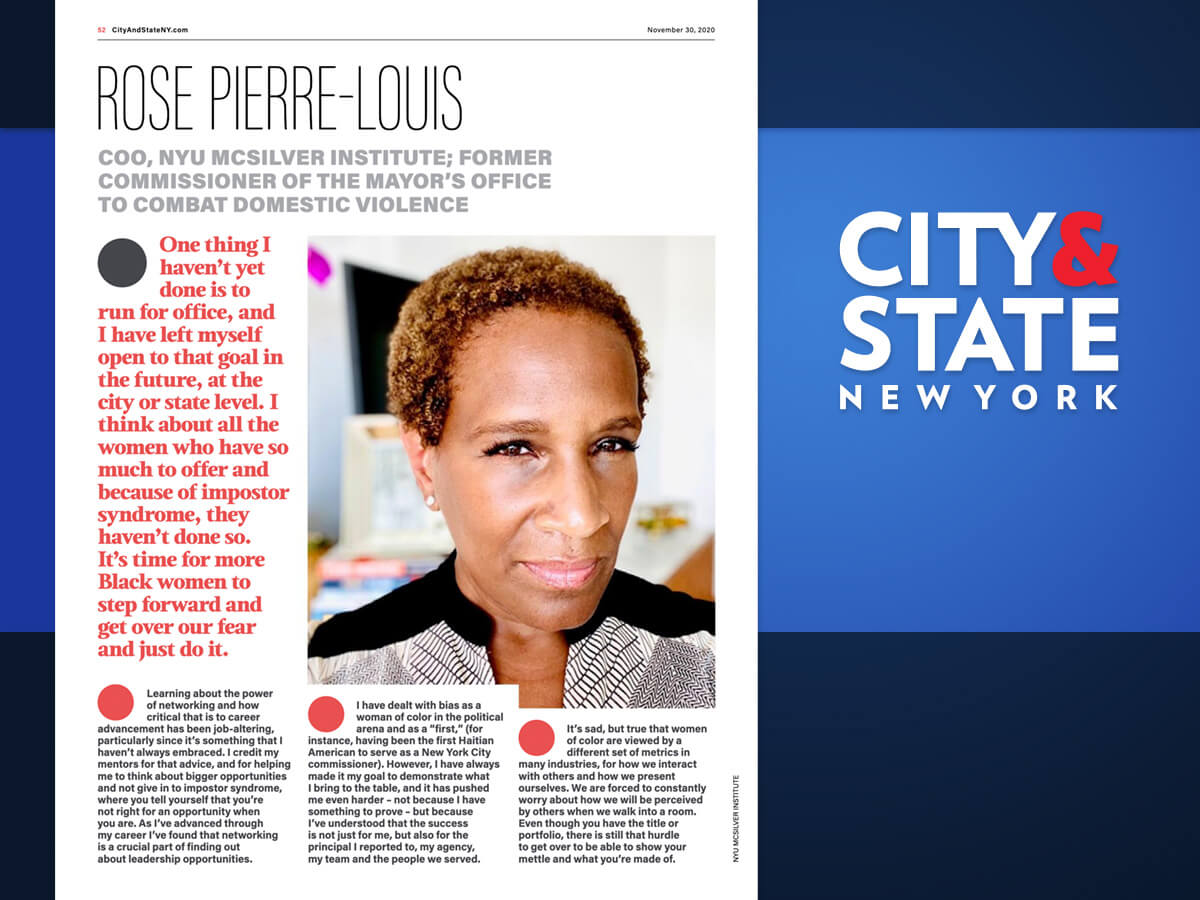 52 CityAndStateNY.com

November 30, 2020

ROSE PIERRE-LOUIS

COO, NYU MCSILVER INSTITUTE; FORMER COMMISSIONER OF THE MAYOR'S OFFICE TO COMBAT DOMESTIC VIOLENCE

One thing I haven't yet done is to run for office, and I have left myself open to that goal in the future, at the city or state level. I think about all the women who have so much to offer and because of impostor syndrome, they haven't done so. It's time for more Black women to step forward and get over our fear and just do it.

Learning about the power of networking and how critical that is to career advancement has been job-altering, particularly since it's something that I haven't always embraced. I credit my mentors for that advice, and for helping me to think about bigger opportunities and not give in to impostor syndrome, where you tell yourself that you're not right for an opportunity when you are. As I've advanced through my career I've found that networking is a crucial part of finding out about leadership opportunities.

I have dealt with bias as a woman of color in the political arena and as a "first," (for instance, having been the first Haitian American to serve as a New York City commissioner). However, I have always made it my goal to demonstrate what I bring to the table, and it has pushed me even harder – not because I have something to prove – but because I've understood that the success is not just for me, but also for the principal I reported to, my agency, my team and the people we served.

It's sad, but true that women of color are viewed by a different set of metrics in many industries, for how we interact with others and how we present ourselves. We are forced to constantly worry about how we will be perceived by others when we walk into a room. Even though you have the title or portfolio, there is still that hurdle to get over to be able to show your mettle and what you're made of.

NYU MCSILVER INSTITUTE

CITY & STATE
NEW YORK